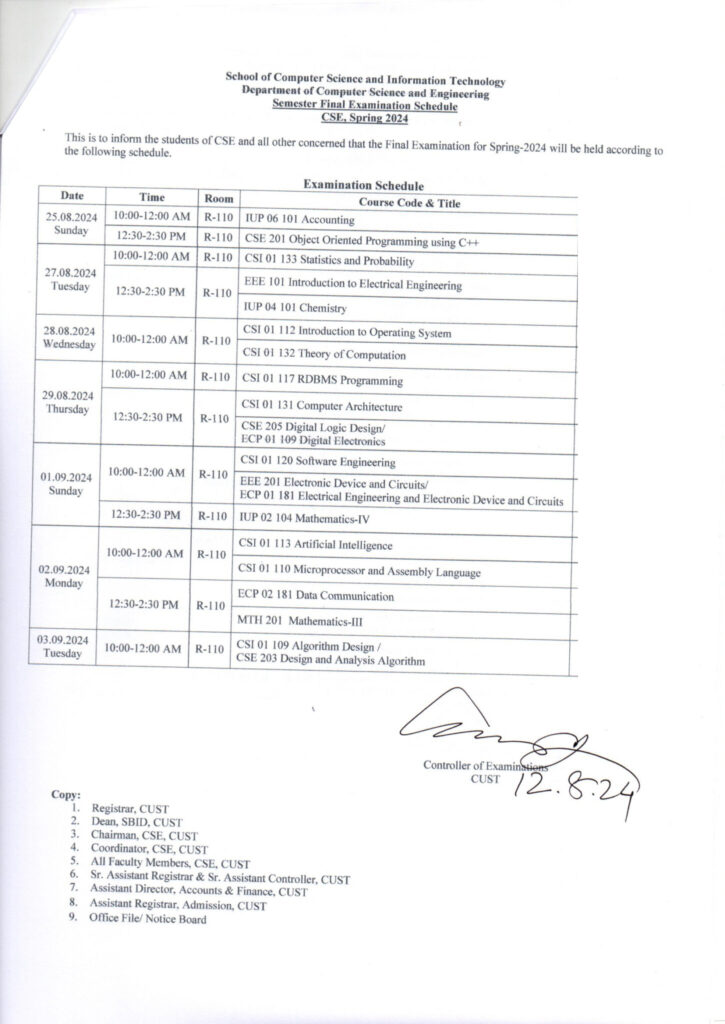 School of Computer Science and Information Technology
Department of Computer Science and Engineering
Semester Final Examination Schedule
CSE, Spring 2024

This is to inform the students of CSE and all other concerned that the Final Examination for Spring-2024 will be held according to the following schedule.

Examination Schedule

| Date | Time | Room | Course Code & Title |
|---|---|---|---|
| 25.08.2024 Sunday | 10:00-12:00 AM | R-110 | IUP 06 101 Accounting |
| | 12:30-2:30 PM | R-110 | CSE 201 Object Oriented Programming using C++ |
| 27.08.2024 Tuesday | 10:00-12:00 AM | R-110 | CSI 01 133 Statistics and Probability |
| | 12:30-2:30 PM | R-110 | EEE 101 Introduction to Electrical Engineering |
| | | | IUP 04 101 Chemistry |
| 28.08.2024 Wednesday | 10:00-12:00 AM | R-110 | CSI 01 112 Introduction to Operating System |
| | | | CSI 01 132 Theory of Computation |
| 29.08.2024 Thursday | 10:00-12:00 AM | R-110 | CSI 01 117 RDBMS Programming |
| | 12:30-2:30 PM | R-110 | CSI 01 131 Computer Architecture |
| | | | CSE 205 Digital Logic Design/ ECP 01 109 Digital Electronics |
| 01.09.2024 Sunday | 10:00-12:00 AM | R-110 | CSI 01 120 Software Engineering |
| | | | EEE 201 Electronic Device and Circuits/ ECP 01 181 Electrical Engineering and Electronic Device and Circuits |
| | 12:30-2:30 PM | R-110 | IUP 02 104 Mathematics-IV |
| 02.09.2024 Monday | 10:00-12:00 AM | R-110 | CSI 01 113 Artificial Intelligence |
| | | | CSI 01 110 Microprocessor and Assembly Language |
| | 12:30-2:30 PM | R-110 | ECP 02 181 Data Communication |
| | | | MTH 201 Mathematics-III |
| 03.09.2024 Tuesday | 10:00-12:00 AM | R-110 | CSI 01 109 Algorithm Design / CSE 203 Design and Analysis Algorithm |

Controller of Examinations
CUST
12.8.24

Copy:
1. Registrar, CUST
2. Dean, SBID, CUST
3. Chairman, CSE, CUST
4. Coordinator, CSE, CUST
5. All Faculty Members, CSE, CUST
6. Sr. Assistant Registrar & Sr. Assistant Controller, CUST
7. Assistant Director, Accounts & Finance, CUST
8. Assistant Registrar, Admission, CUST
9. Office File/ Notice Board